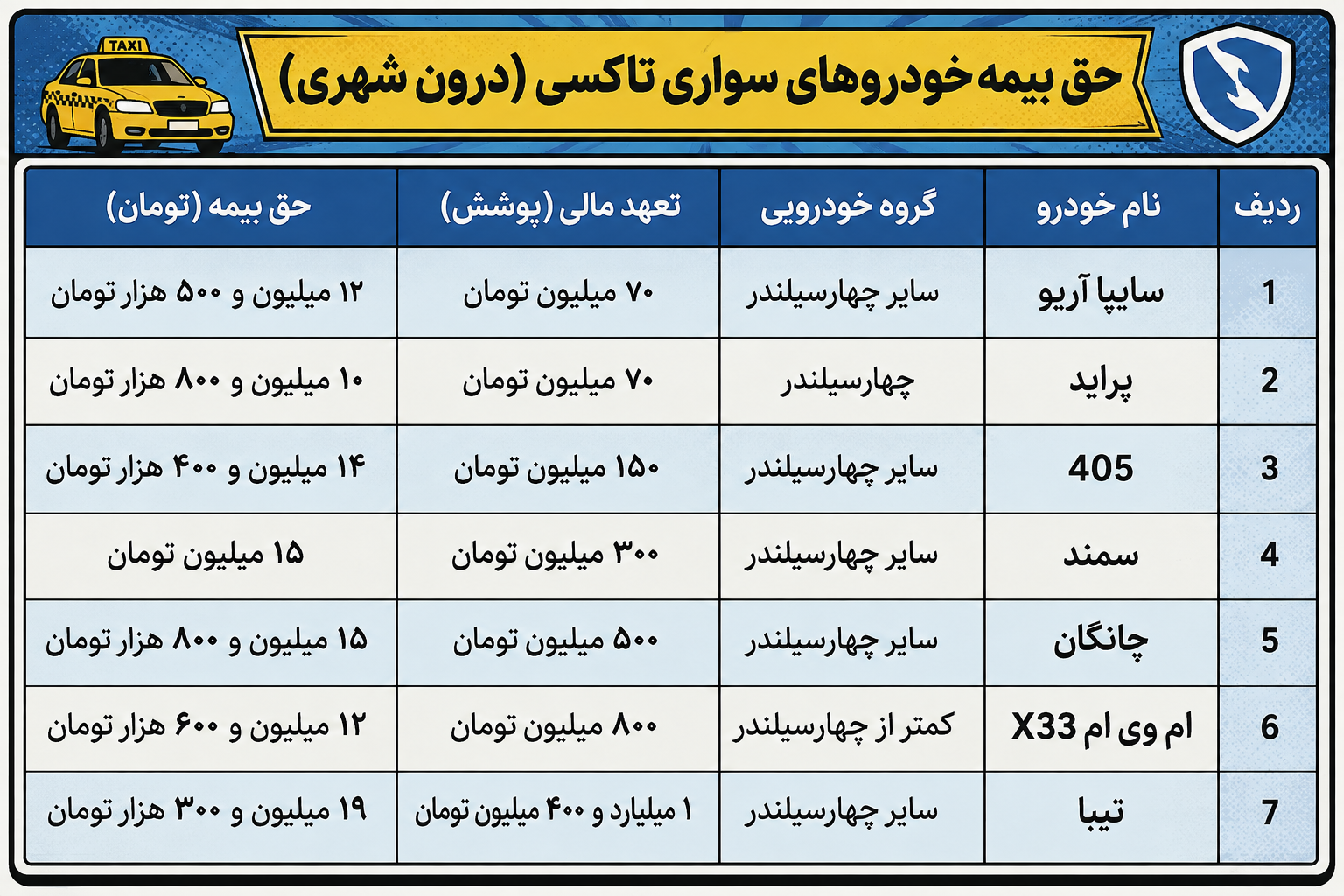 TAXI

حق بیمه خودروهای سواری تاکسی (درون شهری)

| ردیف | نام خودرو | گروه خودرویی | تعهد مالی (پوشش) | حق بیمه (تومان) |
|---|---|---|---|---|
| 1 | سایپا آریو | سایر چهارسیلندر | ۷۰ میلیون تومان | ۱۲ میلیون و ۵۰۰ هزار تومان |
| 2 | پراید | چهارسیلندر | ۷۰ میلیون تومان | ۱۰ میلیون و ۸۰۰ هزار تومان |
| 3 | 405 | سایر چهارسیلندر | ۱۵۰ میلیون تومان | ۱۴ میلیون و ۴۰۰ هزار تومان |
| 4 | سمند | سایر چهارسیلندر | ۳۰۰ میلیون تومان | ۱۵ میلیون تومان |
| 5 | چانگان | سایر چهارسیلندر | ۵۰۰ میلیون تومان | ۱۵ میلیون و ۸۰۰ هزار تومان |
| 6 | ام وی ام X33 | کمتر از چهارسیلندر | ۸۰۰ میلیون تومان | ۱۲ میلیون و ۶۰۰ هزار تومان |
| 7 | تیبا | سایر چهارسیلندر | ۱ میلیارد و ۴۰۰ میلیون تومان | ۱۹ میلیون و ۳۰۰ هزار تومان |